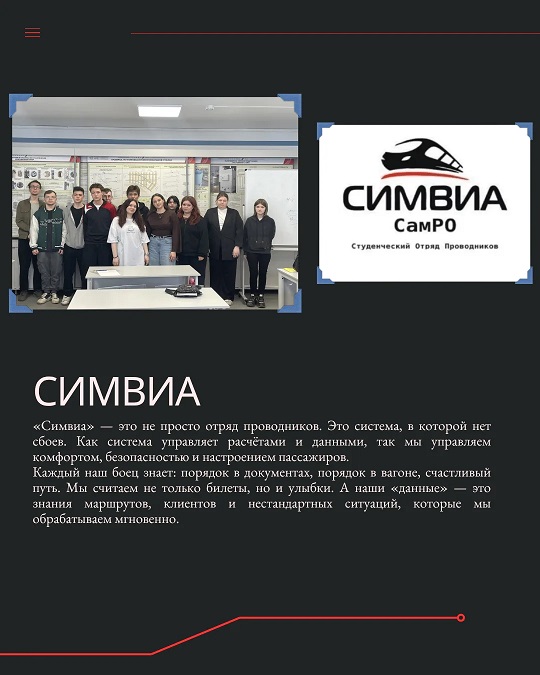 СИМВИА
СамРО
Студенческий Отряд Проводников

СИМВИА

«Симвиа» — это не просто отряд проводников. Это система, в которой нет сбоев. Как система управляет расчётами и данными, так мы управляем комфортом, безопасностью и настроением пассажиров.

Каждый наш боец знает: порядок в документах, порядок в вагоне, счастливый путь. Мы считаем не только билеты, но и улыбки. А наши «данные» — это знания маршрутов, клиентов и нестандартных ситуаций, которые мы обрабатываем мгновенно.